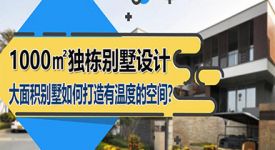 1000㎡独栋别墅设计

大面积别墅如何打造有温度的空间?